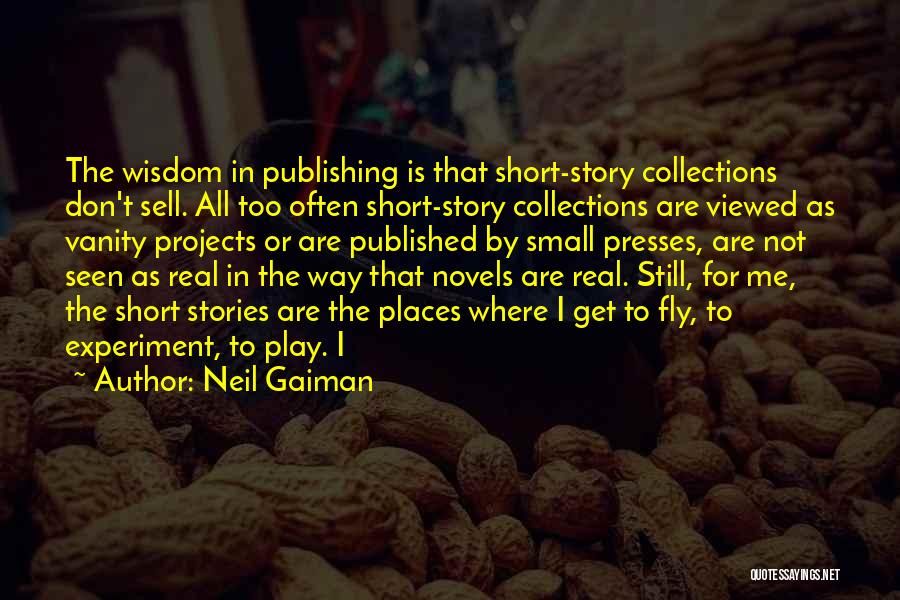 The wisdom in publishing is that short-story collections don't sell. All too often short-story collections are viewed as vanity projects or are published by small presses, are not seen as real in the way that novels are real. Still, for me, the short stories are the places where I get to fly, to experiment, to play. I

~ Author: Neil Gaiman

QUOTESSAYINGS.NET